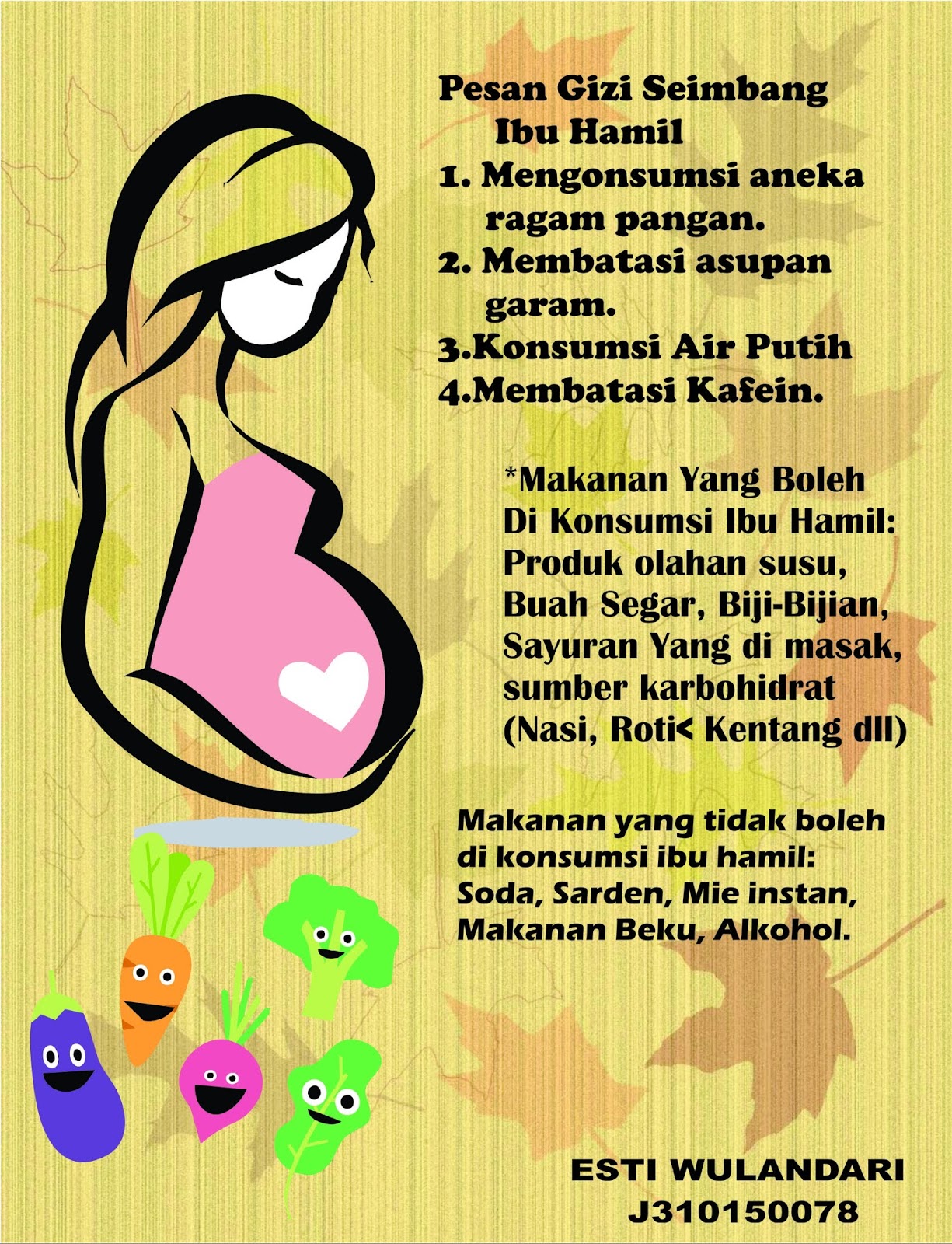 Pesan Gizi Seimbang
Ibu Hamil
1. Mengonsumsi aneka ragam pangan.
2. Membatasi asupan garam.
3.Konsumsi Air Putih
4.Membatasi Kafein.

*Makanan Yang Boleh Di Konsumsi Ibu Hamil:
Produk olahan susu, Buah Segar, Biji-Bijian, Sayuran Yang di masak, sumber karbohidrat (Nasi, Roti< Kentang dll)

Makanan yang tidak boleh di konsumsi ibu hamil:
Soda, Sarden, Mie instan, Makanan Beku, Alkohol.

ESTI WULANDARI
J310150078